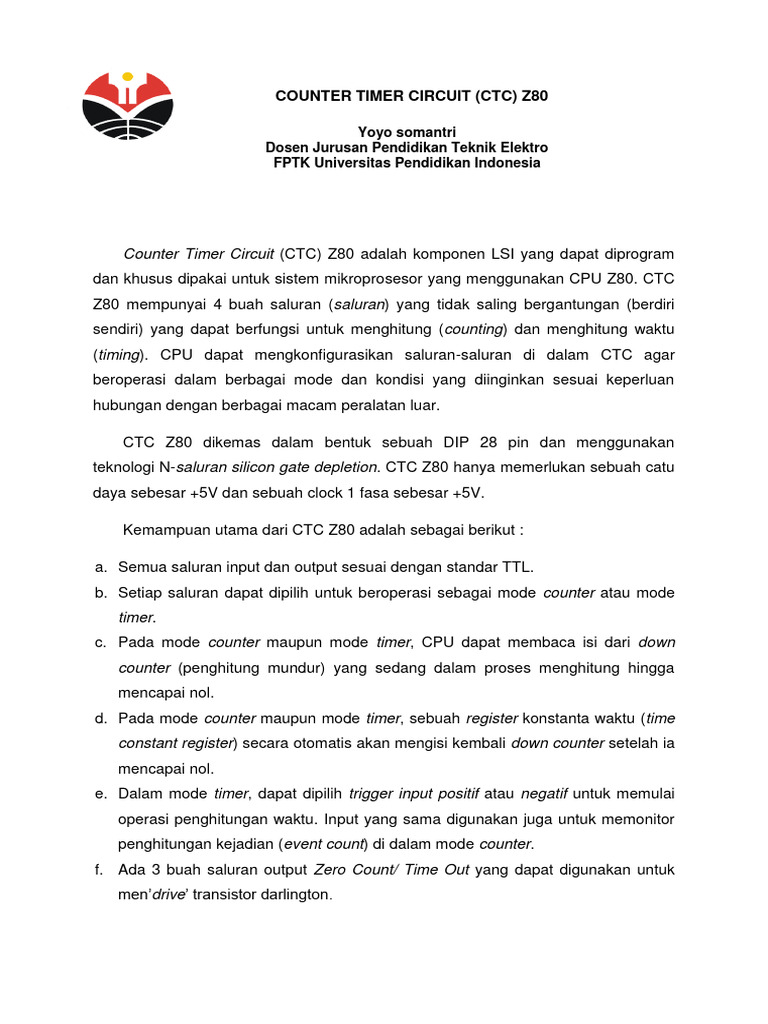 COUNTER TIMER CIRCUIT (CTC) Z80

Yoyo somantri
Dosen Jurusan Pendidikan Teknik Elektro
FPTK Universitas Pendidikan Indonesia

Counter Timer Circuit (CTC) Z80 adalah komponen LSI yang dapat diprogram dan khusus dipakai untuk sistem mikroprosesor yang menggunakan CPU Z80. CTC Z80 mempunyai 4 buah saluran (saluran) yang tidak saling bergantungan (berdiri sendiri) yang dapat berfungsi untuk menghitung (counting) dan menghitung waktu (timing). CPU dapat mengkonfigurasikan saluran-saluran di dalam CTC agar beroperasi dalam berbagai mode dan kondisi yang diinginkan sesuai keperluan hubungan dengan berbagai macam peralatan luar.

CTC Z80 dikemas dalam bentuk sebuah DIP 28 pin dan menggunakan teknologi N-saluran silicon gate depletion. CTC Z80 hanya memerlukan sebuah catu daya sebesar +5V dan sebuah clock 1 fasa sebesar +5V.

Kemampuan utama dari CTC Z80 adalah sebagai berikut :

a. Semua saluran input dan output sesuai dengan standar TTL.
b. Setiap saluran dapat dipilih untuk beroperasi sebagai mode counter atau mode timer.
c. Pada mode counter maupun mode timer, CPU dapat membaca isi dari down counter (penghitung mundur) yang sedang dalam proses menghitung hingga mencapai nol.
d. Pada mode counter maupun mode timer, sebuah register konstanta waktu (time constant register) secara otomatis akan mengisi kembali down counter setelah ia mencapai nol.
e. Dalam mode timer, dapat dipilih trigger input positif atau negatif untuk memulai operasi penghitungan waktu. Input yang sama digunakan juga untuk memonitor penghitungan kejadian (event count) di dalam mode counter.
f. Ada 3 buah saluran output Zero Count/ Time Out yang dapat digunakan untuk men'drive' transistor darlington.